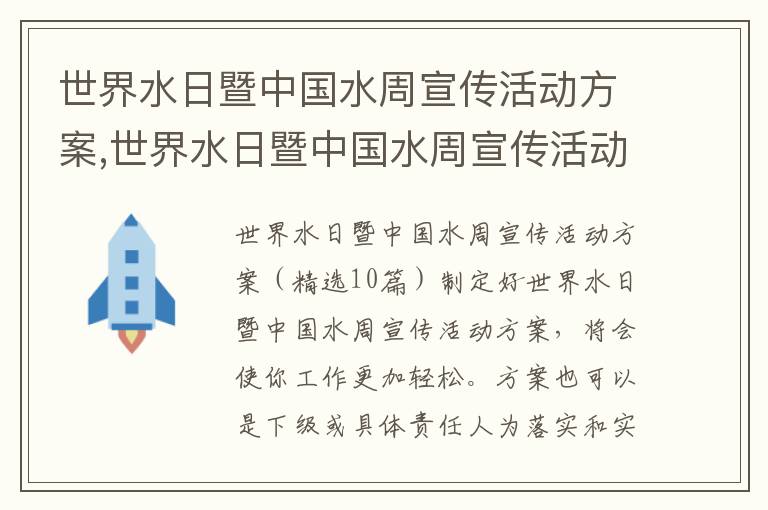 世界水日暨中国水周宣传活动方案,世界水日暨中国水周宣传活动

世界水日暨中国水周宣传活动方案（精选10篇）制定好世界水日暨中国水周宣传活动方案，将会使你工作更加轻松。方案也可以是下级或具体责任人为落实和实